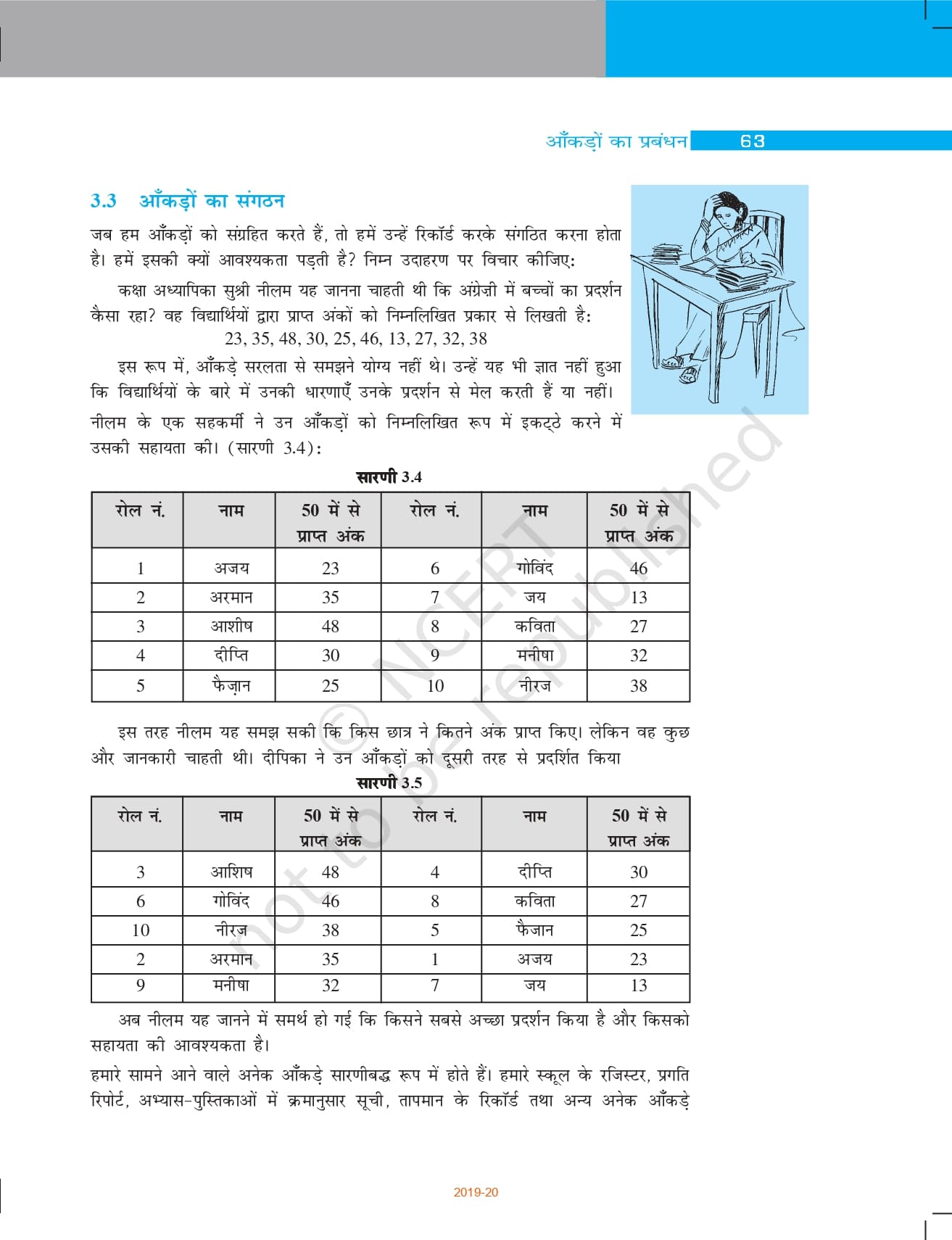 आँकड़ों का प्रबंधन 63

3.3 आँकड़ों का संगठन

जब हम आँकड़ों को संग्रहित करते हैं, तो हमें उन्हें रिकॉर्ड करके संगठित करना होता है। हमें इसकी क्यों आवश्यकता पड़ती है? निम्न उदाहरण पर विचार कीजिए:

कक्षा अध्यापिका सुश्री नीलम यह जानना चाहती थी कि अंग्रेज़ी में बच्चों का प्रदर्शन कैसा रहा? वह विद्यार्थियों द्वारा प्राप्त अंकों को निम्नलिखित प्रकार से लिखती है:

23, 35, 48, 30, 25, 46, 13, 27, 32, 38

इस रूप में, आँकड़े सरलता से समझने योग्य नहीं थे। उन्हें यह भी ज्ञात नहीं हुआ कि विद्यार्थियों के बारे में उनकी धारणाएँ उनके प्रदर्शन से मेल करती हैं या नहीं। नीलम के एक सहकर्मी ने उन आँकड़ों को निम्नलिखित रूप में इकट्ठे करने में उसकी सहायता की। (सारणी 3.4):

सारणी 3.4

| रोल नं. | नाम | 50 में से प्राप्त अंक | रोल नं. | नाम | 50 में से प्राप्त अंक |
|---|---|---|---|---|---|
| 1 | अजय | 23 | 6 | गोविंद | 46 |
| 2 | अरमान | 35 | 7 | जय | 13 |
| 3 | आशीष | 48 | 8 | कविता | 27 |
| 4 | दीप्ति | 30 | 9 | मनीषा | 32 |
| 5 | फैज़ान | 25 | 10 | नीरज | 38 |

इस तरह नीलम यह समझ सकी कि किस छात्र ने कितने अंक प्राप्त किए। लेकिन वह कुछ और जानकारी चाहती थी। दीपिका ने उन आँकड़ों को दूसरी तरह से प्रदर्शित किया

सारणी 3.5

| रोल नं. | नाम | 50 में से प्राप्त अंक | रोल नं. | नाम | 50 में से प्राप्त अंक |
|---|---|---|---|---|---|
| 3 | आशिष | 48 | 4 | दीप्ति | 30 |
| 6 | गोविंद | 46 | 8 | कविता | 27 |
| 10 | नीरज | 38 | 5 | फैजान | 25 |
| 2 | अरमान | 35 | 1 | अजय | 23 |
| 9 | मनीषा | 32 | 7 | जय | 13 |

अब नीलम यह जानने में समर्थ हो गई कि किसने सबसे अच्छा प्रदर्शन किया है और किसको सहायता की आवश्यकता है।

हमारे सामने आने वाले अनेक आँकड़े सारणीबद्ध रूप में होते हैं। हमारे स्कूल के रजिस्टर, प्रगति रिपोर्ट, अभ्यास-पुस्तिकाओं में क्रमानुसार सूची, तापमान के रिकॉर्ड तथा अन्य अनेक आँकड़े

© NCERT not to be republished

2019-20